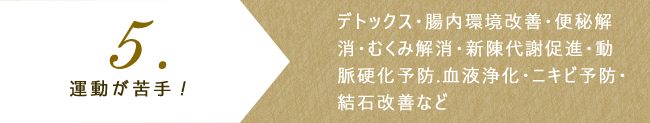 5.
運動が苦手！

デトックス・腸内環境改善・便秘解消・むくみ解消・新陳代謝促進・動脈硬化予防.血液浄化・ニキビ予防・結石改善など